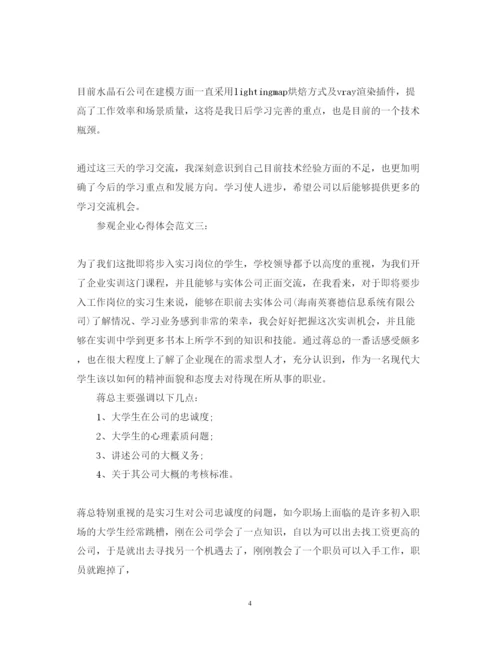 目前水晶石公司在建模方面一直采用lightingmap烘焙方式及vray渲染插件，提高了工作效率和场景质量，这将是我日后学习完善的重点，也是目前的一个技术瓶颈。

通过这三天的学习交流，我深刻意识到自己目前技术经验方面的不足，也更加明确了今后的学习重点和发展方向。学习使人进步，希望公司以后能够提供更多的学习交流机会。

参观企业心得体会范文三：

为了我们这批即将步入实习岗位的学生，学校领导都予以高度的重视，为我们开了企业实训这门课程，并且能够与实体公司正面交流，在我看来，对于即将要步入工作岗位的实习生来说，能够在职前去实体公司(海南英赛德信息系统有限公司)了解情况、学习业务感到非常的荣幸，我会好好把握这次实训机会，并且能够在实训中学到更多书本上所学不到的知识和技能。通过蒋总的一番话感受颇多，也在很大程度上了解了企业现在的需求型人才，充分认识到，作为一名现代大学生该以如何的精神面貌和态度去对待现在所从事的职业。

蒋总主要强调以下几点：

1、大学生在公司的忠诚度；

2、大学生的心理素质问题；

3、讲述公司的大概义务；

4、关于其公司大概的考核标准。

蒋总特别重视的是实习生对公司忠诚度的问题，如今职场上面临的是许多初入职场的大学生经常跳槽，刚在公司学会了一点知识，自以为可以出去找工资更高的公司，于是就出去寻找另一个机遇去了，刚刚教会了一个职员可以入手工作，职员就跑掉了，

4